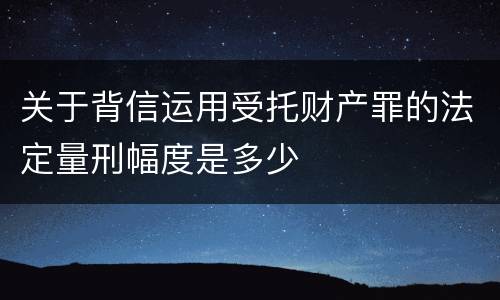 关于背信运用受托财产罪的法定量刑幅度是多少